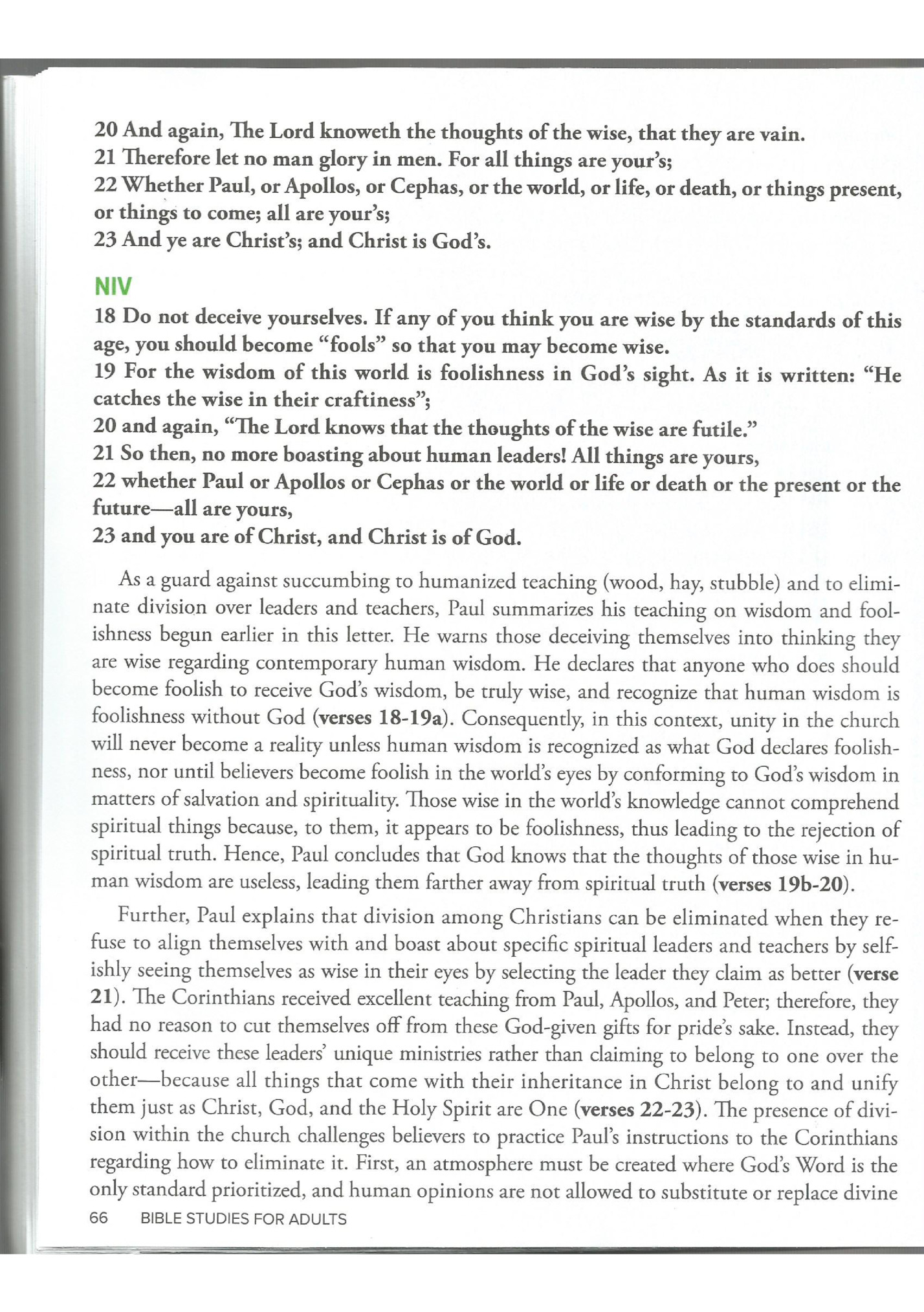 20 And again, The Lord knoweth the thoughts of the wise, that they are vain.
21 Therefore let no man glory in men. For all things are your's;
22 Whether Paul, or Apollos, or Cephas, or the world, or life, or death, or things present, or things to come; all are your's;
23 And ye are Christ's; and Christ is God's.

NIV
18 Do not deceive yourselves. If any of you think you are wise by the standards of this age, you should become "fools" so that you may become wise.
19 For the wisdom of this world is foolishness in God's sight. As it is written: "He catches the wise in their craftiness";
20 and again, "The Lord knows that the thoughts of the wise are futile."
21 So then, no more boasting about human leaders! All things are yours,
22 whether Paul or Apollos or Cephas or the world or life or death or the present or the future—all are yours,
23 and you are of Christ, and Christ is of God.

As a guard against succumbing to humanized teaching (wood, hay, stubble) and to eliminate division over leaders and teachers, Paul summarizes his teaching on wisdom and foolishness begun earlier in this letter. He warns those deceiving themselves into thinking they are wise regarding contemporary human wisdom. He declares that anyone who does should become foolish to receive God's wisdom, be truly wise, and recognize that human wisdom is foolishness without God (verses 18-19a). Consequently, in this context, unity in the church will never become a reality unless human wisdom is recognized as what God declares foolishness, nor until believers become foolish in the world's eyes by conforming to God's wisdom in matters of salvation and spirituality. Those wise in the world's knowledge cannot comprehend spiritual things because, to them, it appears to be foolishness, thus leading to the rejection of spiritual truth. Hence, Paul concludes that God knows that the thoughts of those wise in human wisdom are useless, leading them farther away from spiritual truth (verses 19b-20).

Further, Paul explains that division among Christians can be eliminated when they refuse to align themselves with and boast about specific spiritual leaders and teachers by selfishly seeing themselves as wise in their eyes by selecting the leader they claim as better (verse 21). The Corinthians received excellent teaching from Paul, Apollos, and Peter; therefore, they had no reason to cut themselves off from these God-given gifts for pride's sake. Instead, they should receive these leaders' unique ministries rather than claiming to belong to one over the other—because all things that come with their inheritance in Christ belong to and unify them just as Christ, God, and the Holy Spirit are One (verses 22-23). The presence of division within the church challenges believers to practice Paul's instructions to the Corinthians regarding how to eliminate it. First, an atmosphere must be created where God's Word is the only standard prioritized, and human opinions are not allowed to substitute or replace divine

66 BIBLE STUDIES FOR ADULTS